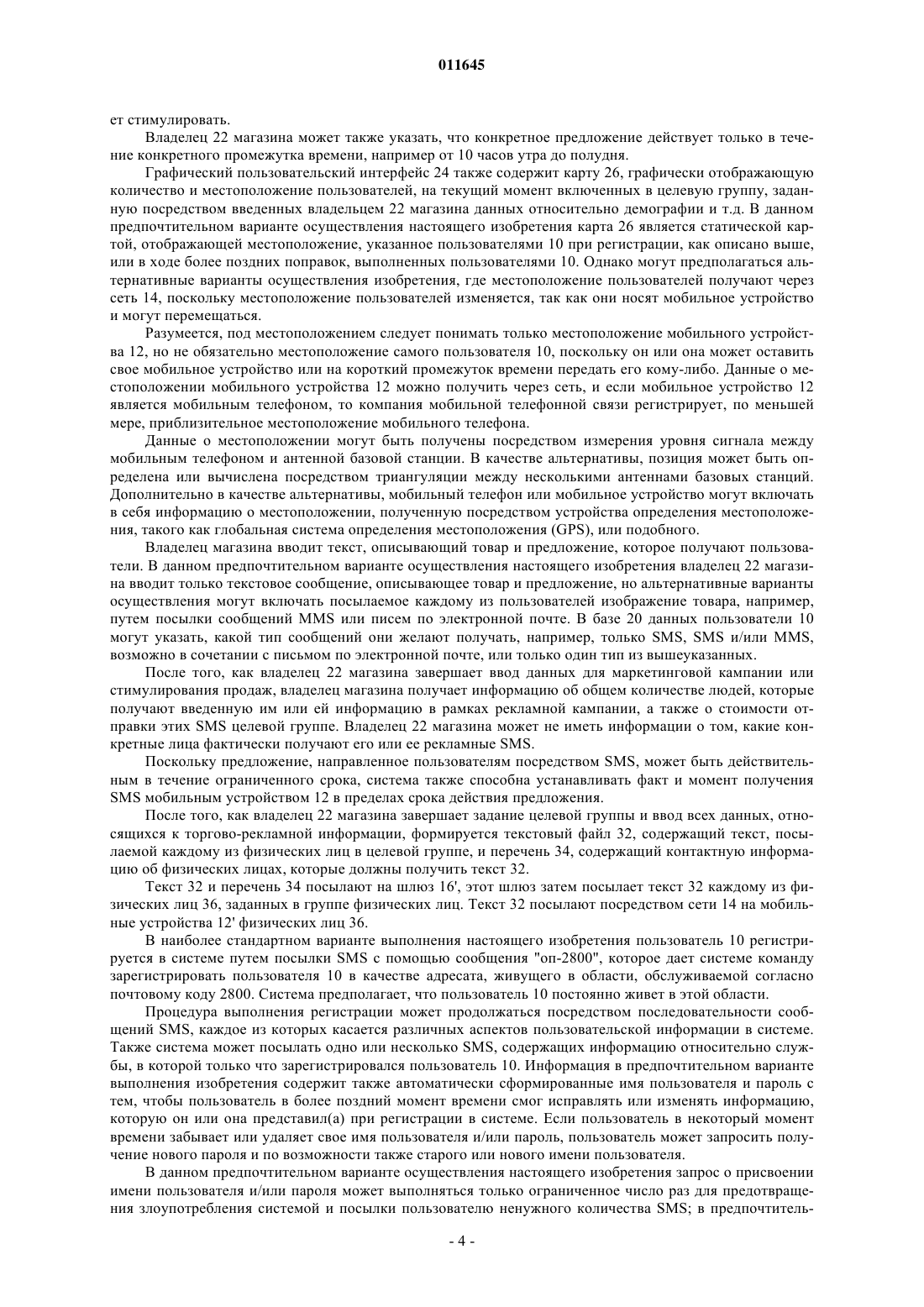 011645

ет стимулировать.

Владелец 22 магазина может также указать, что конкретное предложение действует только в течение конкретного промежутка времени, например от 10 часов утра до полудня.

Графический пользовательский интерфейс 24 также содержит карту 26, графически отображающую количество и местоположение пользователей, на текущий момент включенных в целевую группу, заданную посредством введенных владельцем 22 магазина данных относительно демографии и т.д. В данном предпочтительном варианте осуществления настоящего изобретения карта 26 является статической картой, отображающей местоположение, указанное пользователями 10 при регистрации, как описано выше, или в ходе более поздних поправок, выполненных пользователями 10. Однако могут предполагаться альтернативные варианты осуществления изобретения, где местоположение пользователей получают через сеть 14, поскольку местоположение пользователей изменяется, так как они носят мобильное устройство и могут перемещаться.

Разумеется, под местоположением следует понимать только местоположение мобильного устройства 12, но не обязательно местоположение самого пользователя 10, поскольку он или она может оставить свое мобильное устройство или на короткий промежуток времени передать его кому-либо. Данные о местоположении мобильного устройства 12 можно получить через сеть, и если мобильное устройство 12 является мобильным телефоном, то компания мобильной телефонной связи регистрирует, по меньшей мере, приблизительное местоположение мобильного телефона.

Данные о местоположении могут быть получены посредством измерения уровня сигнала между мобильным телефоном и антенной базовой станции. В качестве альтернативы, позиция может быть определена или вычислена посредством триангуляции между несколькими антеннами базовых станций. Дополнительно в качестве альтернативы, мобильный телефон или мобильное устройство могут включать в себя информацию о местоположении, полученную посредством устройства определения местоположения, такого как глобальная система определения местоположения (GPS), или подобного.

Владелец магазина вводит текст, описывающий товар и предложение, которое получают пользователи. В данном предпочтительном варианте осуществления настоящего изобретения владелец 22 магазина вводит только текстовое сообщение, описывающее товар и предложение, но альтернативные варианты осуществления могут включать посылаемое каждому из пользователей изображение товара, например, путем посылки сообщений MMS или писем по электронной почте. В базе 20 данных пользователи 10 могут указать, какой тип сообщений они желают получать, например, только SMS, SMS и/или MMS, возможно в сочетании с письмом по электронной почте, или только один тип из вышеуказанных.

После того, как владелец 22 магазина завершает ввод данных для маркетинговой кампании или стимулирования продаж, владелец магазина получает информацию об общем количестве людей, которые получают введенную им или ей информацию в рамках рекламной кампании, а также о стоимости отправки этих SMS целевой группе. Владелец 22 магазина может не иметь информации о том, какие конкретные лица фактически получают его или ее рекламные SMS.

Поскольку предложение, направленное пользователям посредством SMS, может быть действительным в течение ограниченного срока, система также способна устанавливать факт и момент получения SMS мобильным устройством 12 в пределах срока действия предложения.

После того, как владелец 22 магазина завершает задание целевой группы и ввод всех данных, относящихся к торгово-рекламной информации, формируется текстовый файл 32, содержащий текст, посылаемой каждому из физических лиц в целевой группе, и перечень 34, содержащий контактную информацию об физических лицах, которые должны получить текст 32.

Текст 32 и перечень 34 посылают на шлюз 16', этот шлюз затем посылает текст 32 каждому из физических лиц 36, заданных в группе физических лиц. Текст 32 посылают посредством сети 14 на мобильные устройства 12' физических лиц 36.

В наиболее стандартном варианте выполнения настоящего изобретения пользователь 10 регистрируется в системе путем посылки SMS с помощью сообщения "оп-2800", которое дает системе команду зарегистрировать пользователя 10 в качестве адресата, живущего в области, обслуживаемой согласно почтовому коду 2800. Система предполагает, что пользователь 10 постоянно живет в этой области.

Процедура выполнения регистрации может продолжаться посредством последовательности сообщений SMS, каждое из которых касается различных аспектов пользовательской информации в системе. Также система может посылать одно или несколько SMS, содержащих информацию относительно службы, в которой только что зарегистрировался пользователь 10. Информация в предпочтительном варианте выполнения изобретения содержит также автоматически сформированные имя пользователя и пароль с тем, чтобы пользователь в более поздний момент времени смог исправлять или изменять информацию, которую он или она представил(а) при регистрации в системе. Если пользователь в некоторый момент времени забывает или удаляет свое имя пользователя и/или пароль, пользователь может запросить получение нового пароля и по возможности также старого или нового имени пользователя.

В данном предпочтительном варианте осуществления настоящего изобретения запрос о присвоении имени пользователя и/или пароля может выполняться только ограниченное число раз для предотвращения злоупотребления системой и посылки пользователю ненужного количества SMS; в предпочтитель-

- 4 -